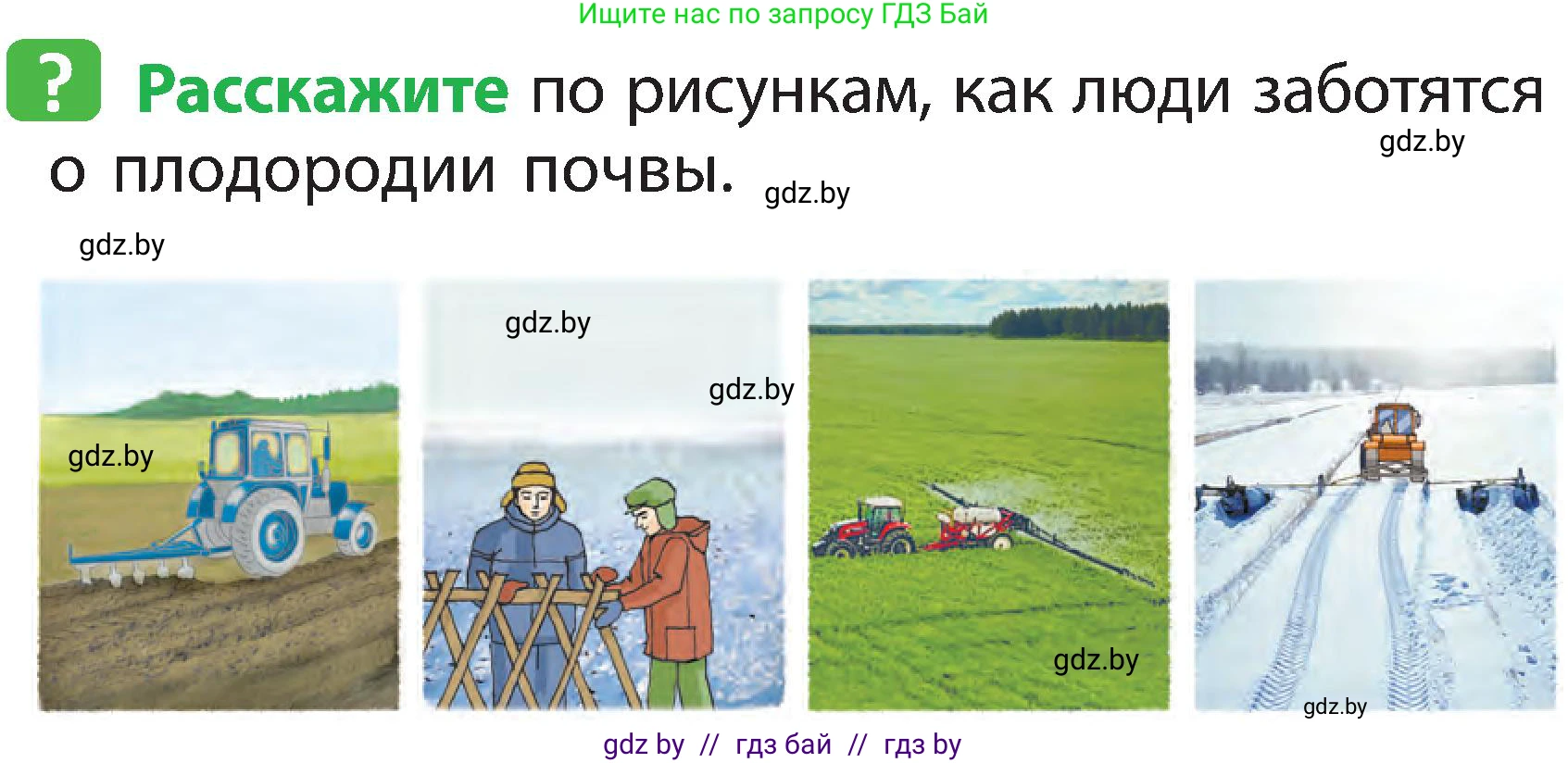 Ищите нас по запросу ГДЗ Бай

? Расскажите по рисункам, как люди заботятся о плодородии почвы.

gdz.by

gdz.by

gdz.by

gdz.by

gdz.by

gdz.by

gdz.by

gdz.by

gdz by // гдз бай // гдз by